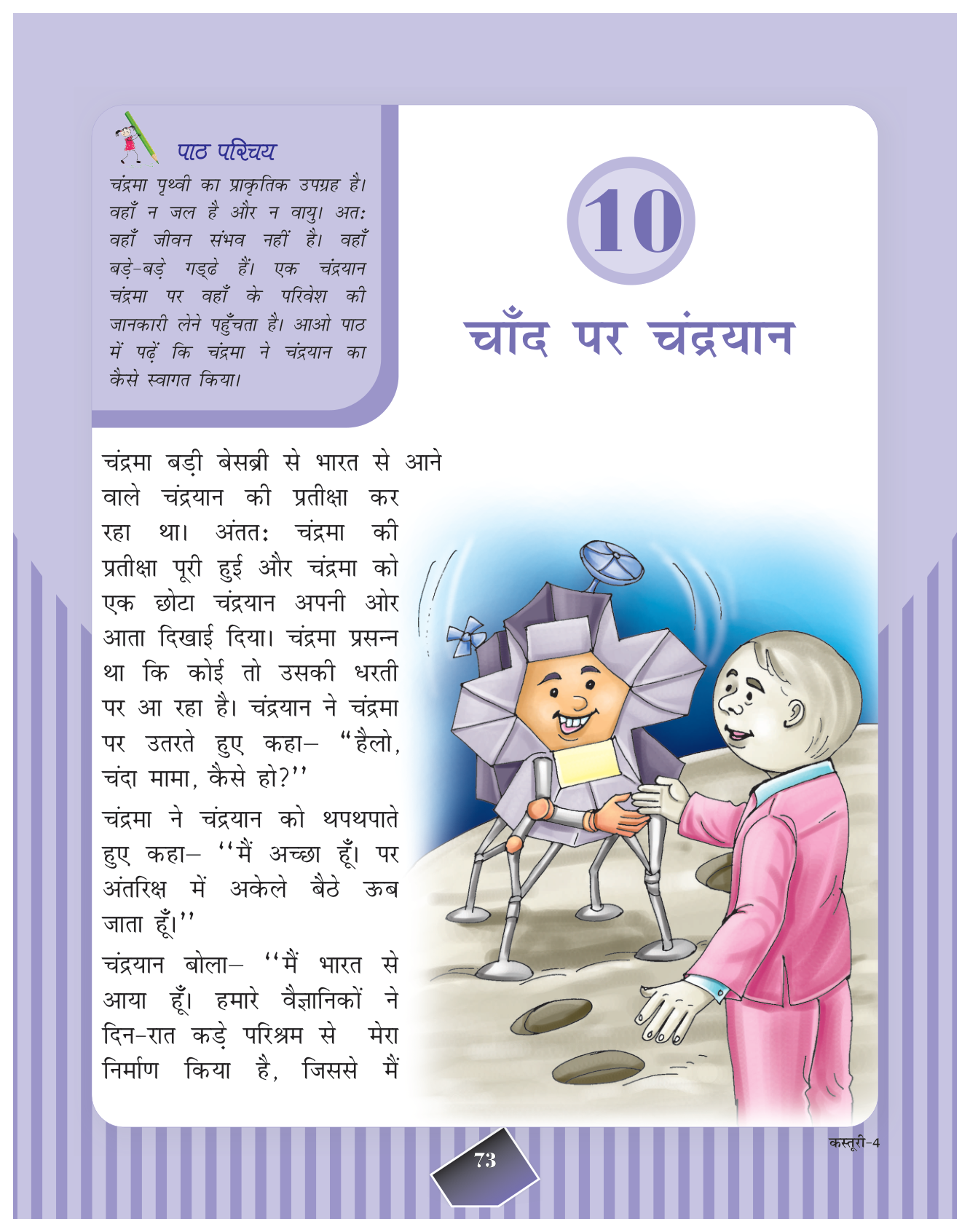 पाठ परिचय

चंद्रमा पृथ्वी का प्राकृतिक उपग्रह है। वहाँ न जल है और न वायु। अतः वहाँ जीवन संभव नहीं है। वहाँ बड़े-बड़े गड्ढे हैं। एक चंद्रयान चंद्रमा पर वहाँ के परिवेश की जानकारी लेने पहुँचता है। आओ पाठ में पढ़ें कि चंद्रमा ने चंद्रयान का कैसे स्वागत किया।

10

चाँद पर चंद्रयान

चंद्रमा बड़ी बेसब्री से भारत से आने वाले चंद्रयान की प्रतीक्षा कर रहा था। अंततः चंद्रमा की प्रतीक्षा पूरी हुई और चंद्रमा को एक छोटा चंद्रयान अपनी ओर आता दिखाई दिया। चंद्रमा प्रसन्न था कि कोई तो उसकी धरती पर आ रहा है। चंद्रयान ने चंद्रमा पर उतरते हुए कहा– "हैलो, चंदा मामा, कैसे हो?"

चंद्रमा ने चंद्रयान को थपथपाते हुए कहा– "मैं अच्छा हूँ। पर अंतरिक्ष में अकेले बैठे ऊब जाता हूँ।"

चंद्रयान बोला– "मैं भारत से आया हूँ। हमारे वैज्ञानिकों ने दिन-रात कड़े परिश्रम से मेरा निर्माण किया है, जिससे मैं

कस्तूरी-4

73